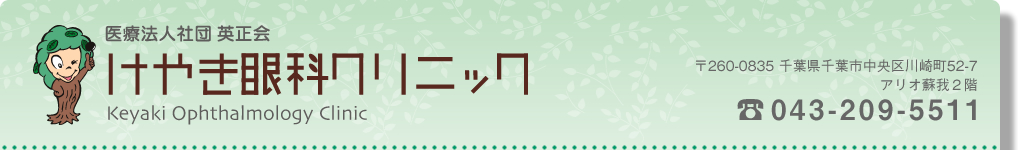 医療法人社団 英正会
けやき眼科クリニック
Keyaki Ophthalmology Clinic

〒260-0835 千葉県千葉市中央区川崎町52-7
アリオ蘇我２階
☎043-209-5511